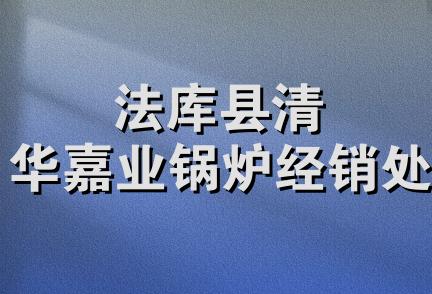 法库县清
华嘉业锅炉经销处